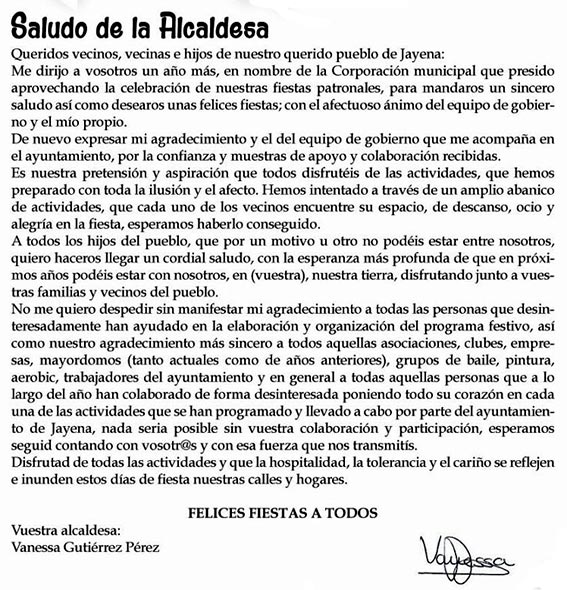 Saludo de la Alcaldesa

Queridos vecinos, vecinas e hijos de nuestro querido pueblo de Jayena:
Me dirijo a vosotros un año más, en nombre de la Corporación municipal que presido aprovechando la celebración de nuestras fiestas patronales, para mandaros un sincero saludo así como desearos unas felices fiestas; con el afectuoso ánimo del equipo de gobierno y el mío propio.
De nuevo expresar mi agradecimiento y el del equipo de gobierno que me acompaña en el ayuntamiento, por la confianza y muestras de apoyo y colaboración recibidas.
Es nuestra pretensión y aspiración que todos disfrutéis de las actividades, que hemos preparado con toda la ilusión y el afecto. Hemos intentado a través de un amplio abanico de actividades, que cada uno de los vecinos encuentre su espacio, de descanso, ocio y alegría en la fiesta, esperamos haberlo conseguido.
A todos los hijos del pueblo, que por un motivo u otro no podéis estar entre nosotros, quiero haceros llegar un cordial saludo, con la esperanza más profunda de que en próximos años podéis estar con nosotros, en (vuestra), nuestra tierra, disfrutando junto a vuestras familias y vecinos del pueblo.
No me quiero despedir sin manifestar mi agradecimiento a todas las personas que desinteresadamente han ayudado en la elaboración y organización del programa festivo, así como nuestro agradecimiento más sincero a todos aquellas asociaciones, clubes, empresas, mayordomos (tanto actuales como de años anteriores), grupos de baile, pintura, aerobic, trabajadores del ayuntamiento y en general a todas aquellas personas que a lo largo del año han colaborado de forma desinteresada poniendo todo su corazón en cada una de las actividades que se han programado y llevado a cabo por parte del ayuntamiento de Jayena, nada seria posible sin vuestra colaboración y participación, esperamos seguid contando con vosotr@s y con esa fuerza que nos transmitís.
Disfrutad de todas las actividades y que la hospitalidad, la tolerancia y el cariño se reflejen e inunden estos días de fiesta nuestras calles y hogares.

FELICES FIESTAS A TODOS

Vuestra alcaldesa:
Vanessa Gutiérrez Pérez

Vanessa